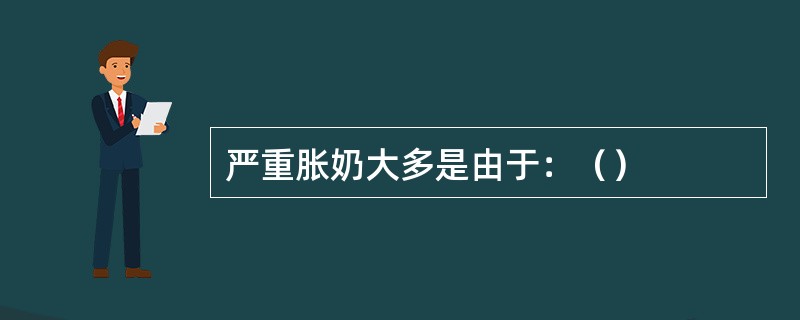 严重胀奶大多是由于：（）